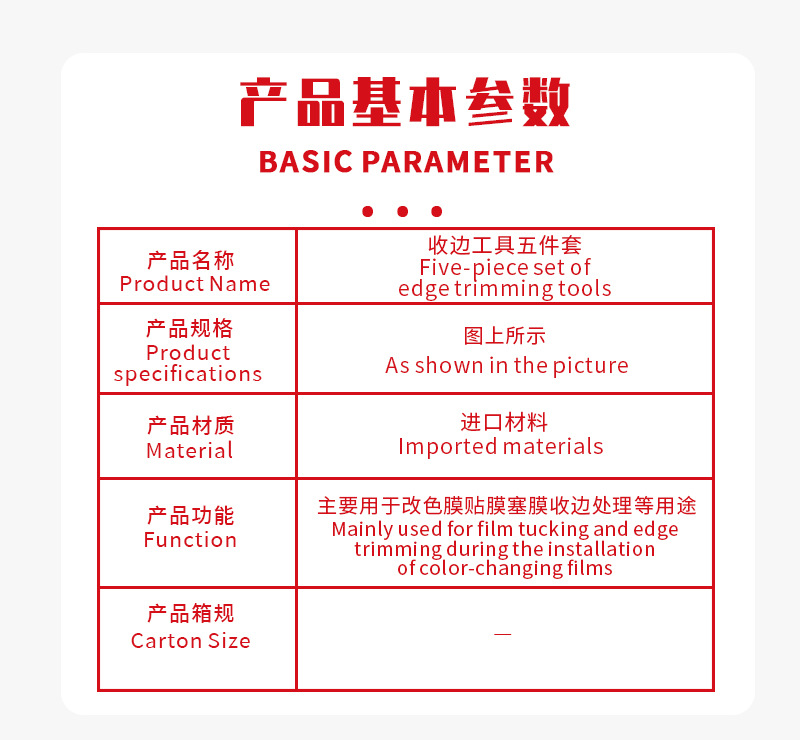 产品基本参数

BASIC PARAMETER

| 产品名称 Product Name | 收边工具五件套 Five-piece set of edge trimming tools |
|---|---|
| 产品规格 Product specifications | 图上所示 As shown in the picture |
| 产品材质 Material | 进口材料 Imported materials |
| 产品功能 Function | 主要用于改色膜贴膜塞膜收边处理等用途 Mainly used for film tucking and edge trimming during the installation of color-changing films |
| 产品箱规 Carton Size | — |